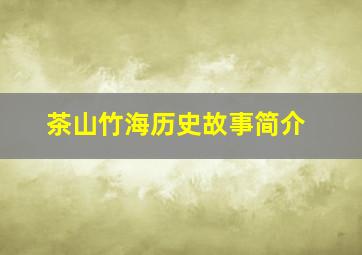 茶山竹海历史故事简介